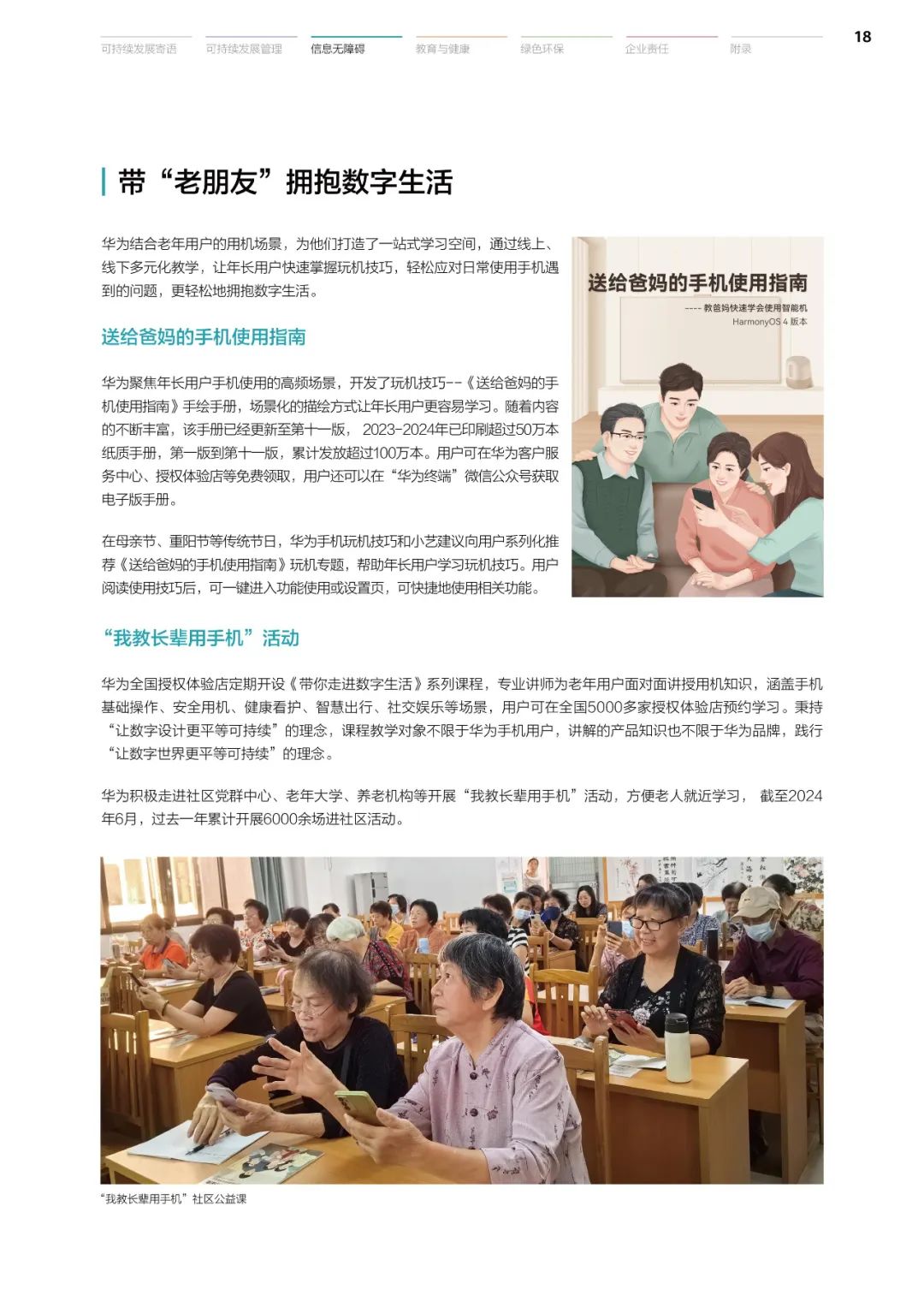 可持续发展寄语 可持续发展管理 信息无障碍 教育与健康 绿色环保 企业责任 附录

18

带“老朋友”拥抱数字生活

华为结合老年用户的用机场景，为他们打造了一站式学习空间，通过线上、线下多元化教学，让年长用户快速掌握玩机技巧，轻松应对日常使用手机遇到的问题，更轻松地拥抱数字生活。

送给爸妈的手机使用指南

华为聚焦年长用户手机使用的高频场景，开发了玩机技巧--《送给爸妈的手机使用指南》手绘手册，场景化的描绘方式让年长用户更容易学习。随着内容的不断丰富，该手册已经更新至第十一版，2023-2024年已印刷超过50万本纸质手册，第一版到第十一版，累计发放超过100万本。用户可在华为客户服务中心、授权体验店等免费领取，用户还可以在“华为终端”微信公众号获取电子版手册。

在母亲节、重阳节等传统节日，华为手机玩机技巧和小艺建议向用户系列化推荐《送给爸妈的手机使用指南》玩机专题，帮助年长用户学习玩机技巧。用户阅读使用技巧后，可一键进入功能使用或设置页，可快捷地使用相关功能。

送给爸妈的手机使用指南
---- 教爸妈快速学会使用智能机
HarmonyOS 4 版本

“我教长辈用手机”活动

华为全国授权体验店定期开设《带你走进数字生活》系列课程，专业讲师为老年用户面对面讲授用机知识，涵盖手机基础操作、安全用机、健康看护、智慧出行、社交娱乐等场景，用户可在全国5000多家授权体验店预约学习。秉持“让数字设计更平等可持续”的理念，课程教学对象不限于华为手机用户，讲解的产品知识也不限于华为品牌，践行“让数字世界更平等可持续”的理念。

华为积极走进社区党群中心、老年大学、养老机构等开展“我教长辈用手机”活动，方便老人就近学习，截至2024年6月，过去一年累计开展6000余场进社区活动。

“我教长辈用手机”社区公益课